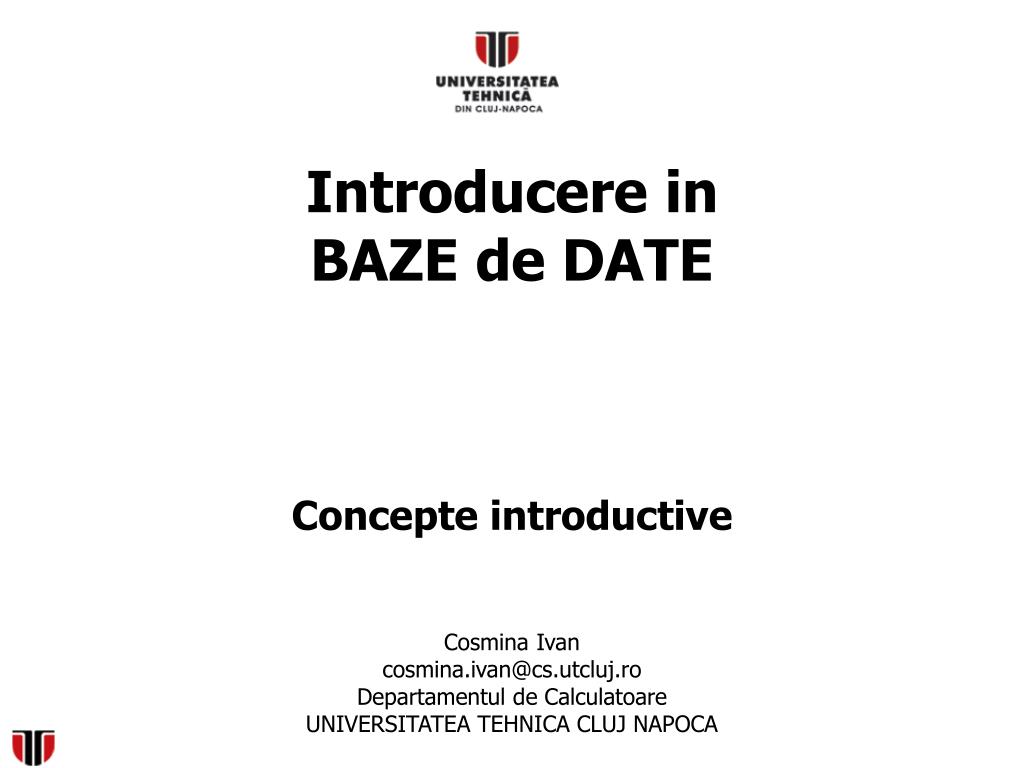 UNIVERSITATEA TEHNICĂ DIN CLUJ-NAPOCA

Introducere in BAZE de DATE

Concepte introductive

Cosmina Ivan
cosmina.ivan@cs.utcluj.ro
Departamentul de Calculatoare
UNIVERSITATEA TEHNICA CLUJ NAPOCA